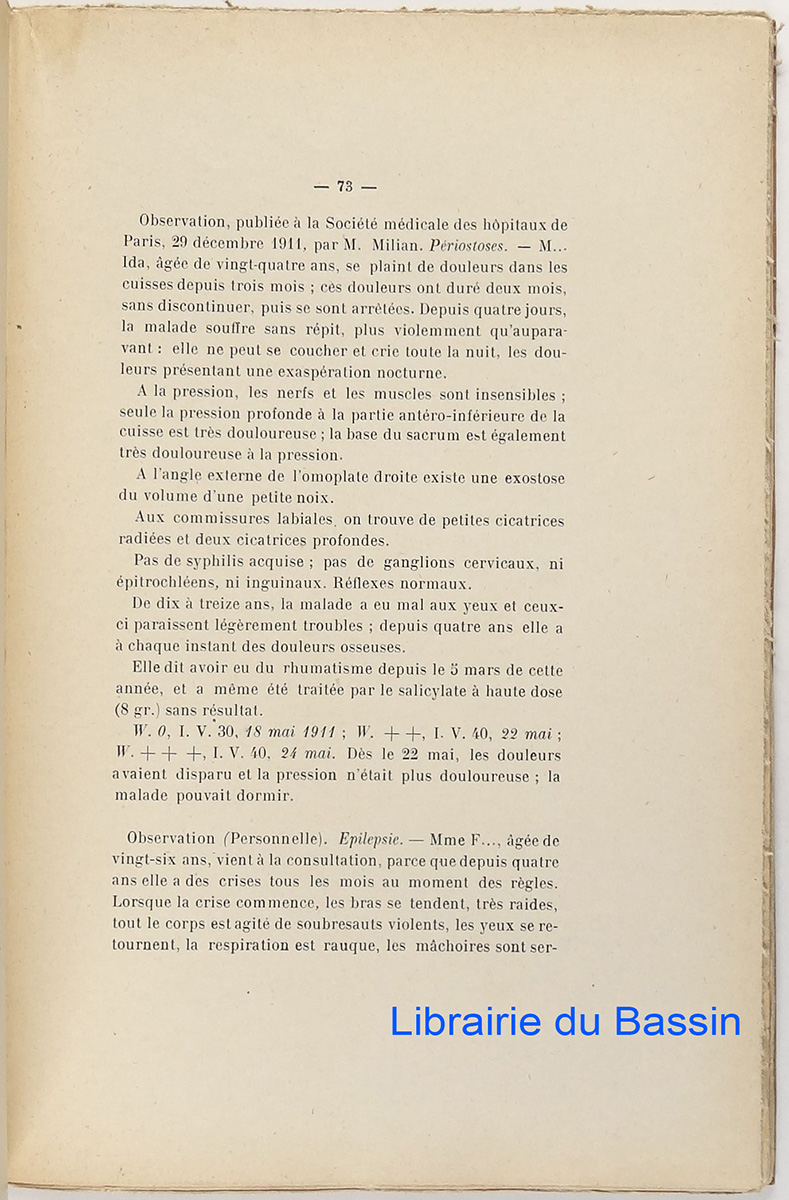 — 73 —

Observation, publiée à la Société médicale des hôpitaux de Paris, 29 décembre 1911, par M. Milian. Périostoses. — M... Ida, âgée de vingt-quatre ans, se plaint de douleurs dans les cuisses depuis trois mois ; ces douleurs ont duré deux mois, sans discontinuer, puis se sont arrêtées. Depuis quatre jours, la malade souffre sans répit, plus violemment qu'auparavant : elle ne peut se coucher et crie toute la nuit, les douleurs présentant une exaspération nocturne.

A la pression, les nerfs et les muscles sont insensibles ; seule la pression profonde à la partie antéro-inférieure de la cuisse est très douloureuse ; la base du sacrum est également très douloureuse à la pression.

A l'angle externe de l'omoplate droite existe une exostose du volume d'une petite noix.

Aux commissures labiales, on trouve de petites cicatrices radiées et deux cicatrices profondes.

Pas de syphilis acquise ; pas de ganglions cervicaux, ni épitrochléens, ni inguinaux. Réflexes normaux.

De dix à treize ans, la malade a eu mal aux yeux et ceux-ci paraissent légèrement troubles ; depuis quatre ans elle a à chaque instant des douleurs osseuses.

Elle dit avoir eu du rhumatisme depuis le 5 mars de cette année, et a même été traitée par le salicylate à haute dose (8 gr.) sans résultat.

W. 0, I. V. 30, 18 mai 1911 ; W. + +, I. V. 40, 22 mai ; W. + + +, I. V. 40, 24 mai. Dès le 22 mai, les douleurs avaient disparu et la pression n'était plus douloureuse ; la malade pouvait dormir.

Observation (Personnelle). Epilepsie. — Mme F..., âgée de vingt-six ans, vient à la consultation, parce que depuis quatre ans elle a des crises tous les mois au moment des règles. Lorsque la crise commence, les bras se tendent, très raides, tout le corps est agité de soubresauts violents, les yeux se retournent, la respiration est rauque, les mâchoires sont ser-

Librairie du Bassin